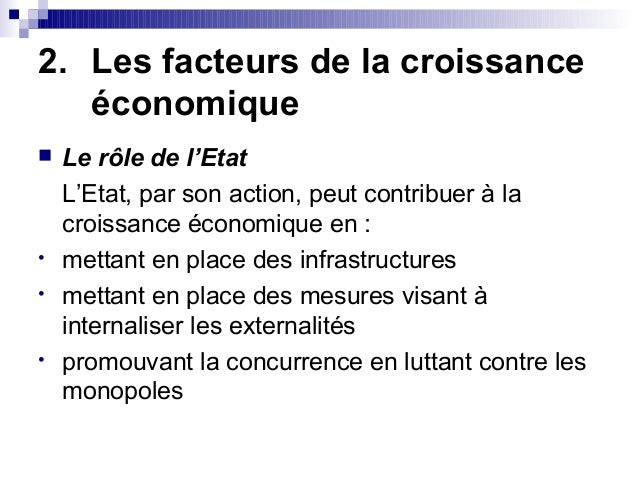 2. Les facteurs de la croissance économique

• Le rôle de l'Etat

L'Etat, par son action, peut contribuer à la croissance économique en :

• mettant en place des infrastructures

• mettant en place des mesures visant à internaliser les externalités

• promouvant la concurrence en luttant contre les monopoles